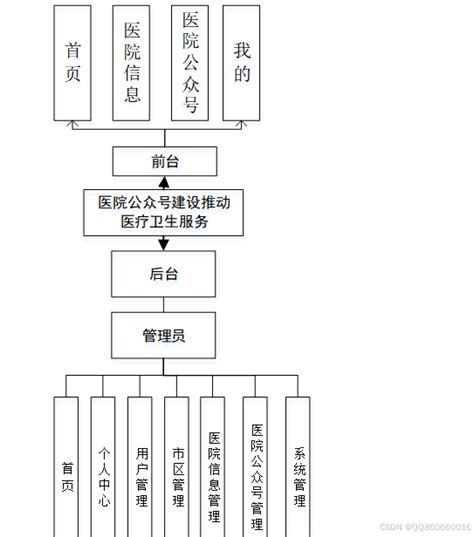 首页

医院信息

医院公众号

我的

前台

医院公众号建设推动医疗卫生服务

后台

管理员

首页

个人中心

用户管理

市区管理

医院信息管理

医院公众号管理

系统管理

CSDN @QQ860660016